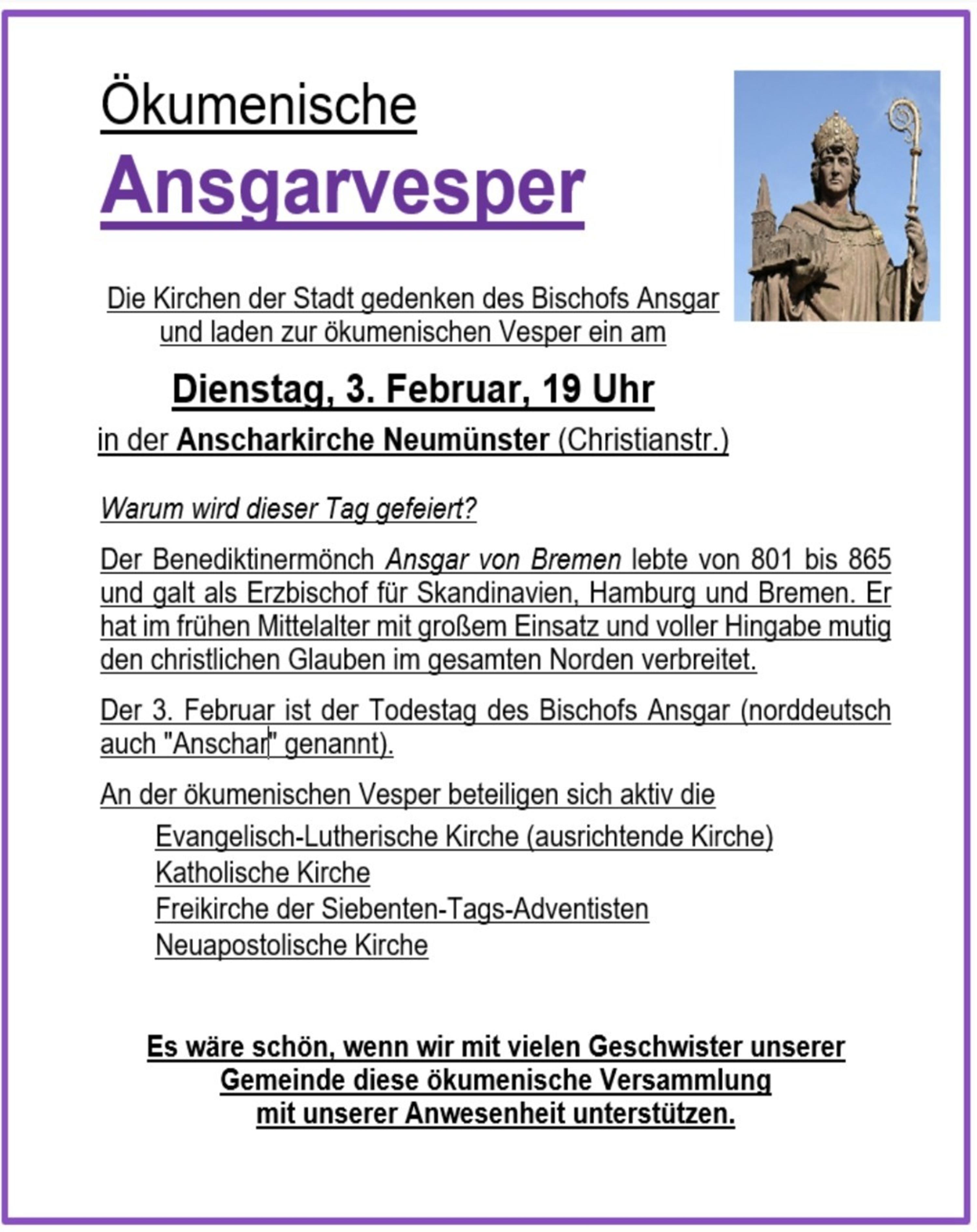 Ökumenische

Ansgarvesper

Die Kirchen der Stadt gedenken des Bischofs Ansgar und laden zur ökumenischen Vesper ein am

Dienstag, 3. Februar, 19 Uhr

in der Anscharkirche Neumünster (Christianstr.)

Warum wird dieser Tag gefeiert?

Der Benediktinermönch Ansgar von Bremen lebte von 801 bis 865 und galt als Erzbischof für Skandinavien, Hamburg und Bremen. Er hat im frühen Mittelalter mit großem Einsatz und voller Hingabe mutig den christlichen Glauben im gesamten Norden verbreitet.

Der 3. Februar ist der Todestag des Bischofs Ansgar (norddeutsch auch "Anschar" genannt).

An der ökumenischen Vesper beteiligen sich aktiv die

Evangelisch-Lutherische Kirche (ausrichtende Kirche)
Katholische Kirche
Freikirche der Siebenten-Tags-Adventisten
Neuapostolische Kirche

Es wäre schön, wenn wir mit vielen Geschwister unserer Gemeinde diese ökumenische Versammlung mit unserer Anwesenheit unterstützen.